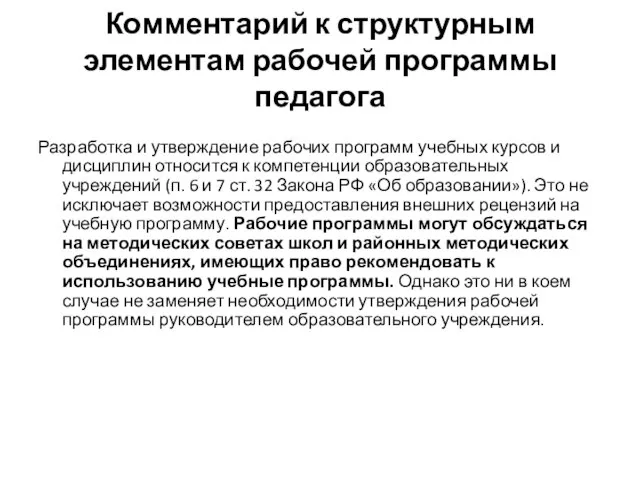 Комментарий к структурным элементам рабочей программы педагога

Разработка и утверждение рабочих программ учебных курсов и дисциплин относится к компетенции образовательных учреждений (п. 6 и 7 ст. 32 Закона РФ «Об образовании»). Это не исключает возможности предоставления внешних рецензий на учебную программу. Рабочие программы могут обсуждаться на методических советах школ и районных методических объединениях, имеющих право рекомендовать к использованию учебные программы. Однако это ни в коем случае не заменяет необходимости утверждения рабочей программы руководителем образовательного учреждения.